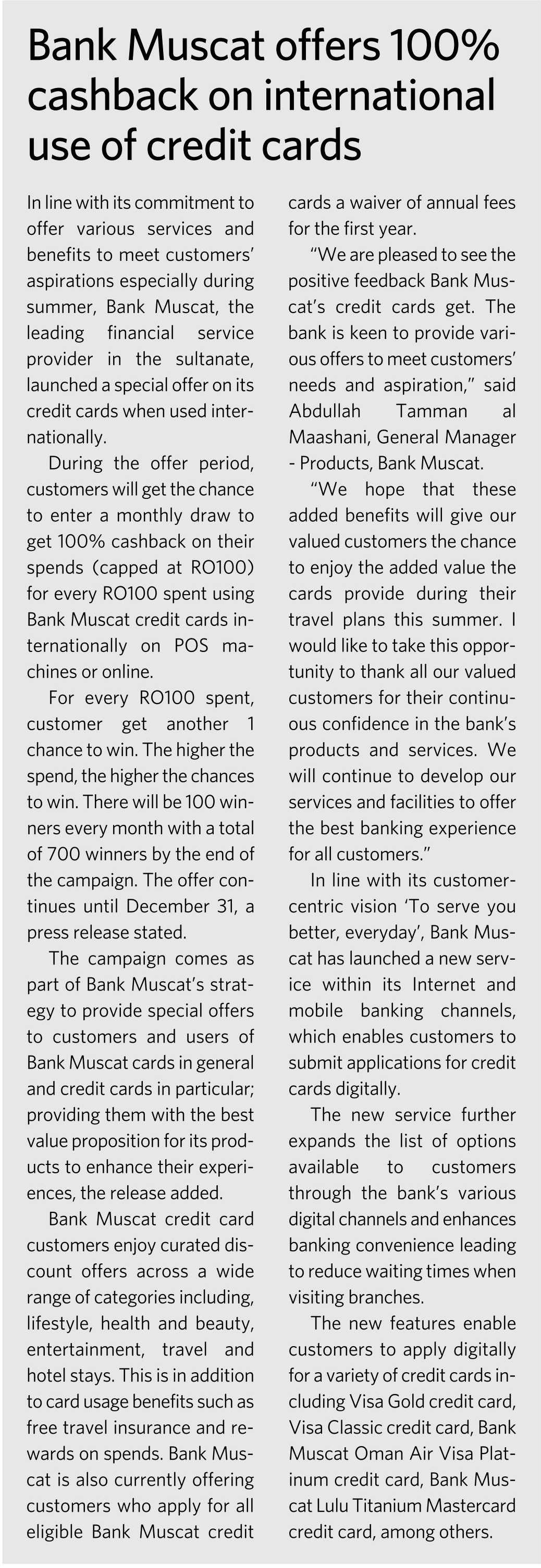 Bank Muscat offers 100% cashback on international use of credit cards

In line with its commitment to offer various services and benefits to meet customers' aspirations especially during summer, Bank Muscat, the leading financial service provider in the sultanate, launched a special offer on its credit cards when used internationally.

During the offer period, customers will get the chance to enter a monthly draw to get 100% cashback on their spends (capped at RO100) for every RO100 spent using Bank Muscat credit cards internationally on POS machines or online.

For every RO100 spent, customer get another 1 chance to win. The higher the spend, the higher the chances to win. There will be 100 winners every month with a total of 700 winners by the end of the campaign. The offer continues until December 31, a press release stated.

The campaign comes as part of Bank Muscat's strategy to provide special offers to customers and users of Bank Muscat cards in general and credit cards in particular; providing them with the best value proposition for its products to enhance their experiences, the release added.

Bank Muscat credit card customers enjoy curated discount offers across a wide range of categories including, lifestyle, health and beauty, entertainment, travel and hotel stays. This is in addition to card usage benefits such as free travel insurance and rewards on spends. Bank Muscat is also currently offering customers who apply for all eligible Bank Muscat credit cards a waiver of annual fees for the first year.

"We are pleased to see the positive feedback Bank Muscat's credit cards get. The bank is keen to provide various offers to meet customers' needs and aspiration," said Abdullah Tamman al Maashani, General Manager - Products, Bank Muscat.

"We hope that these added benefits will give our valued customers the chance to enjoy the added value the cards provide during their travel plans this summer. I would like to take this opportunity to thank all our valued customers for their continuous confidence in the bank's products and services. We will continue to develop our services and facilities to offer the best banking experience for all customers."

In line with its customer-centric vision 'To serve you better, everyday', Bank Muscat has launched a new service within its Internet and mobile banking channels, which enables customers to submit applications for credit cards digitally.

The new service further expands the list of options available to customers through the bank's various digital channels and enhances banking convenience leading to reduce waiting times when visiting branches.

The new features enable customers to apply digitally for a variety of credit cards including Visa Gold credit card, Visa Classic credit card, Bank Muscat Oman Air Visa Platinum credit card, Bank Muscat Lulu Titanium Mastercard credit card, among others.